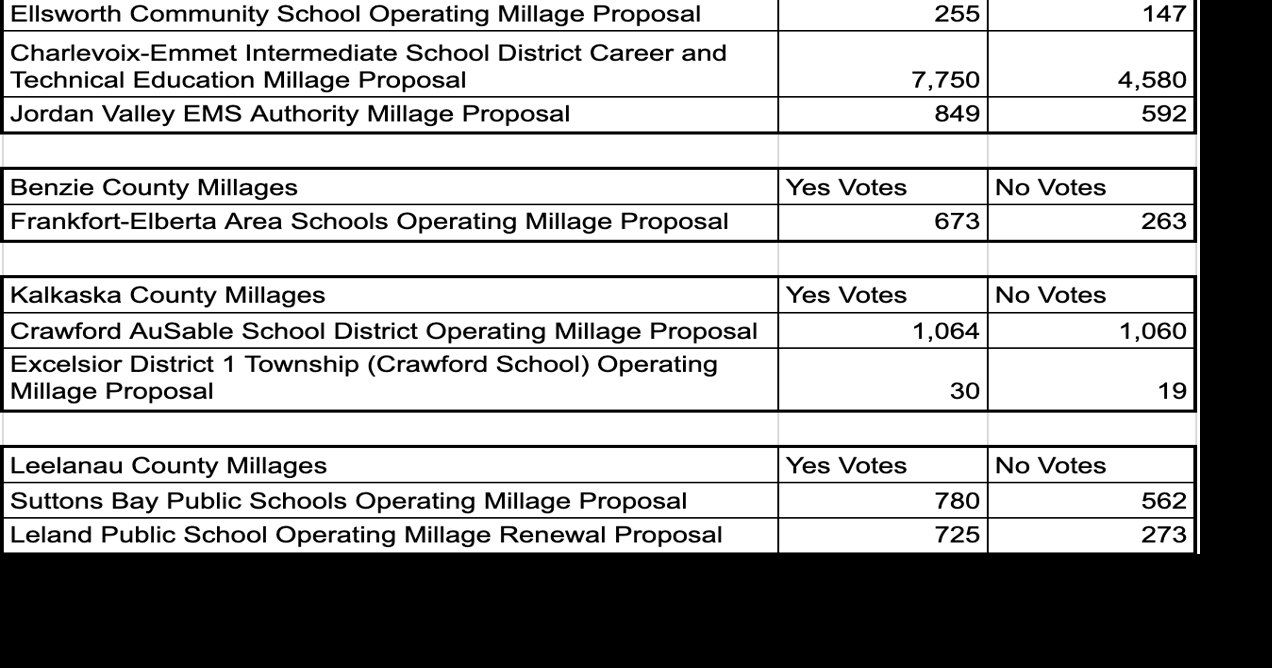 | | | |
|---|---|---|
| Ellsworth Community School Operating Millage Proposal | 255 | 147 |
| Charlevoix-Emmet Intermediate School District Career and Technical Education Millage Proposal | 7,750 | 4,580 |
| Jordan Valley EMS Authority Millage Proposal | 849 | 592 |

| Benzie County Millages | Yes Votes | No Votes |
|---|---|---|
| Frankfort-Elberta Area Schools Operating Millage Proposal | 673 | 263 |

| Kalkaska County Millages | Yes Votes | No Votes |
|---|---|---|
| Crawford AuSable School District Operating Millage Proposal | 1,064 | 1,060 |
| Excelsior District 1 Township (Crawford School) Operating Millage Proposal | 30 | 19 |

| Leelanau County Millages | Yes Votes | No Votes |
|---|---|---|
| Suttons Bay Public Schools Operating Millage Proposal | 780 | 562 |
| Leland Public School Operating Millage Renewal Proposal | 725 | 273 |